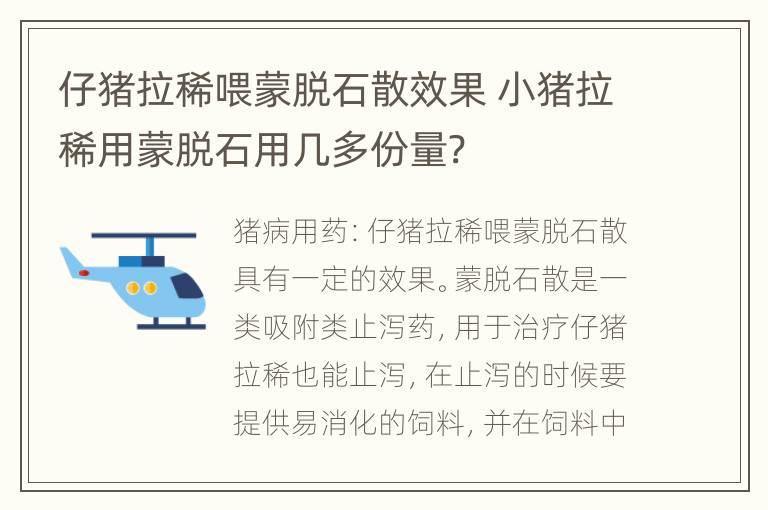 仔猪拉稀喂蒙脱石散效果 小猪拉稀用蒙脱石用几多份量?

猪病用药: 仔猪拉稀喂蒙脱石散具有一定的效果。蒙脱石散是一类吸附类止泻药, 用于治疗仔猪拉稀也能止泻, 在止泻的时候要提供易消化的饲料, 并在饲料中